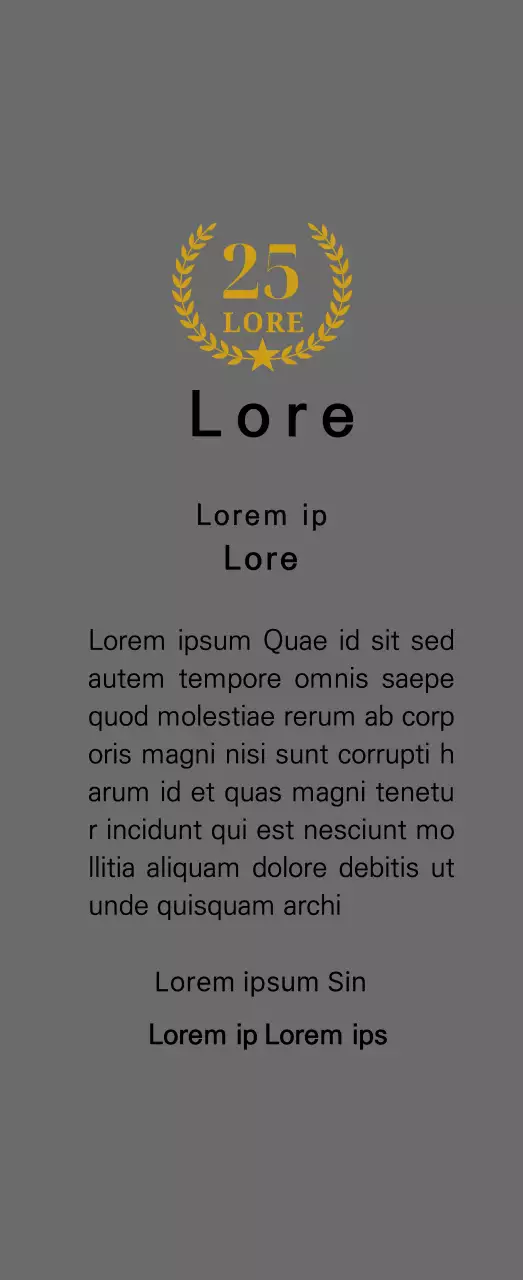 25
LORE

Lore

Lorem ip
Lore

Lorem ipsum Quae id sit sed autem tempore omnis saepe quod molestiae rerum ab corp oris magni nisi sunt corrupti h arum id et quas magni tenetu r incidunt qui est nesciunt mo llitia aliquam dolore debitis ut unde quisquam archi

Lorem ipsum Sin

Lorem ip Lorem ips